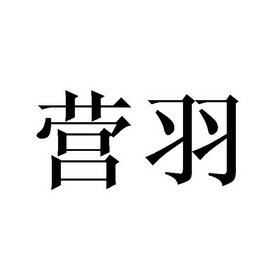 营羽